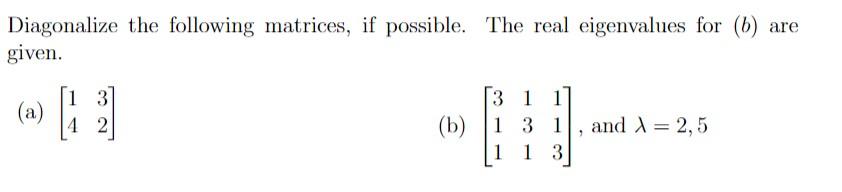 Diagonalize the following matrices, if possible. The real eigenvalues for $(b)$ are given.

(a) $\begin{bmatrix} 1 & 3 \\ 4 & 2 \end{bmatrix}$

(b) $\begin{bmatrix} 3 & 1 & 1 \\ 1 & 3 & 1 \\ 1 & 1 & 3 \end{bmatrix}$, and $\lambda = 2, 5$